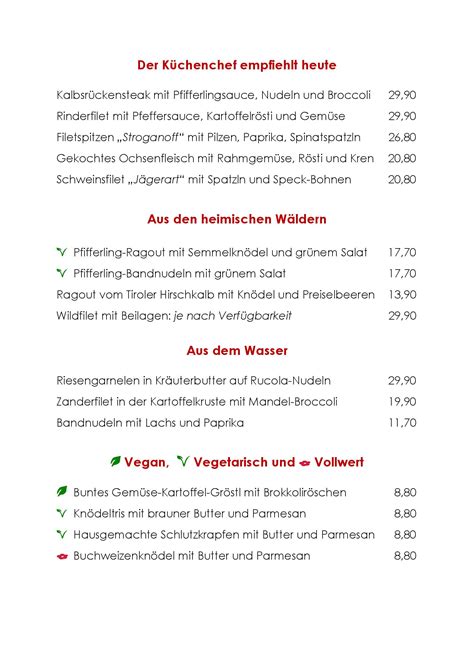 Der Küchenchef empfiehlt heute

Kalbsrückensteak mit Pfifferlingsauce, Nudeln und Broccoli 29,90

Rinderfilet mit Pfeffersauce, Kartoffelrösti und Gemüse 29,90

Filetspitzen „Stroganoff“ mit Pilzen, Paprika, Spinatspatzln 26,80

Gekochtes Ochsenfleisch mit Rahmgemüse, Rösti und Kren 20,80

Schweinsfilet „Jägerart“ mit Spatzln und Speck-Bohnen 20,80

Aus den heimischen Wäldern

V Pfifferling-Ragout mit Semmelknödel und grünem Salat 17,70

V Pfifferling-Bandnudeln mit grünem Salat 17,70

Ragout vom Tiroler Hirschkalb mit Knödel und Preiselbeeren 13,90

Wildfilet mit Beilagen: je nach Verfügbarkeit 29,90

Aus dem Wasser

Riesengarnelen in Kräuterbutter auf Rucola-Nudeln 29,90

Zanderfilet in der Kartoffelkruste mit Mandel-Broccoli 19,90

Bandnudeln mit Lachs und Paprika 11,70

Vegan, V Vegetarisch und Vollwert

Buntes Gemüse-Kartoffel-Gröstl mit Brokkoliröschen 8,80

V Knödeltris mit brauner Butter und Parmesan 8,80

V Hausgemachte Schlutzkrapfen mit Butter und Parmesan 8,80

Buchweizenknödel mit Butter und Parmesan 8,80